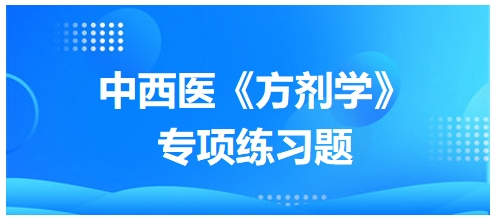 中西医《方剂学》
专项练习题